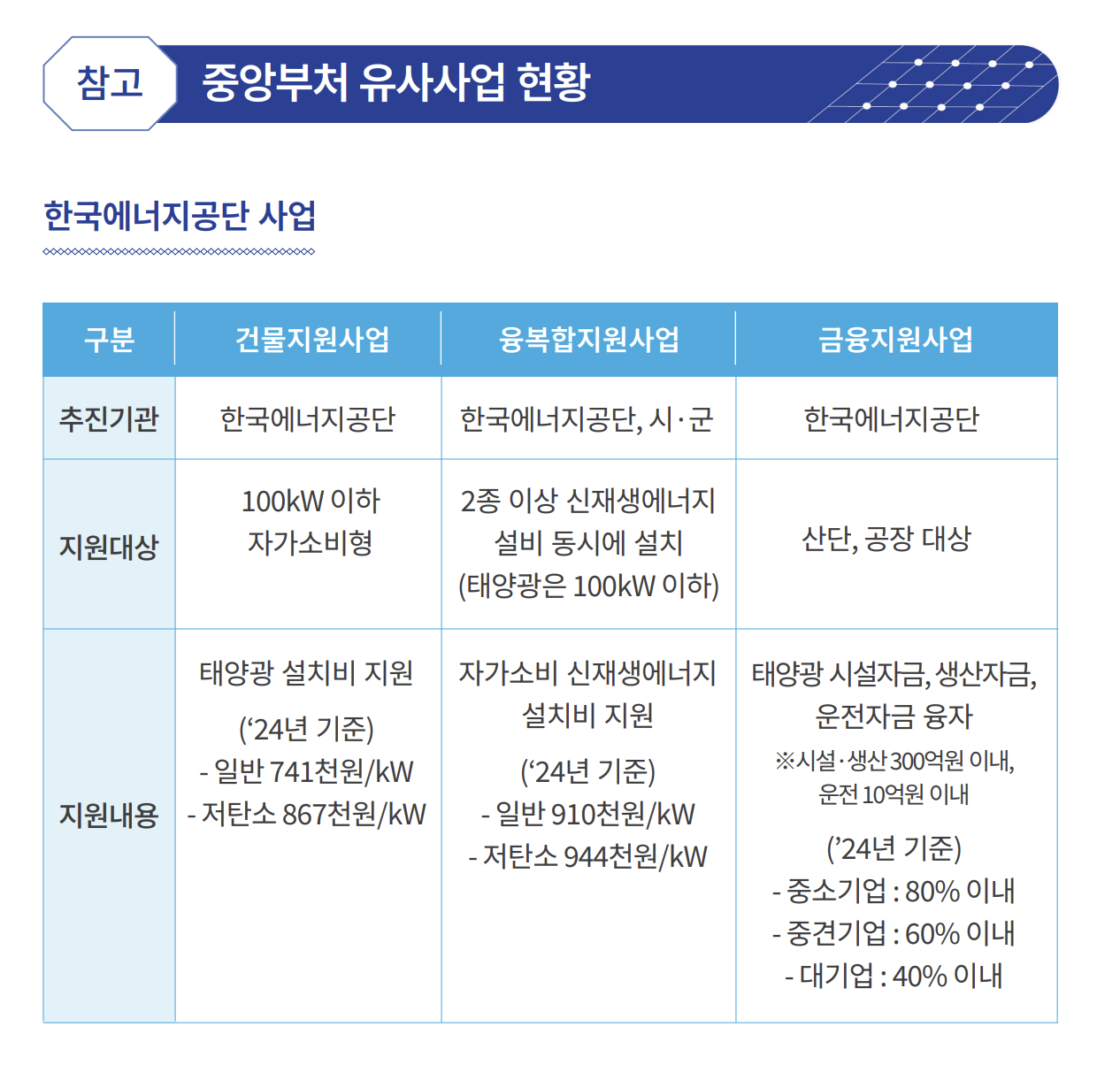 참고 중앙부처 유사사업 현황

한국에너지공단 사업

| 구분 | 건물지원사업 | 융복합지원사업 | 금융지원사업 |
|---|---|---|---|
| 추진기관 | 한국에너지공단 | 한국에너지공단, 시·군 | 한국에너지공단 |
| 지원대상 | 100kW 이하 자가소비형 | 2종 이상 신재생에너지 설비 동시에 설치 (태양광은 100kW 이하) | 산단, 공장 대상 |
| 지원내용 | 태양광 설치비 지원 (‘24년 기준) - 일반 741천원/kW - 저탄소 867천원/kW | 자가소비 신재생에너지 설치비 지원 (‘24년 기준) - 일반 910천원/kW - 저탄소 944천원/kW | 태양광 시설자금, 생산자금, 운전자금 융자 ※시설·생산 300억원 이내, 운전 10억원 이내 (’24년 기준) - 중소기업 : 80% 이내 - 중견기업 : 60% 이내 - 대기업 : 40% 이내 |